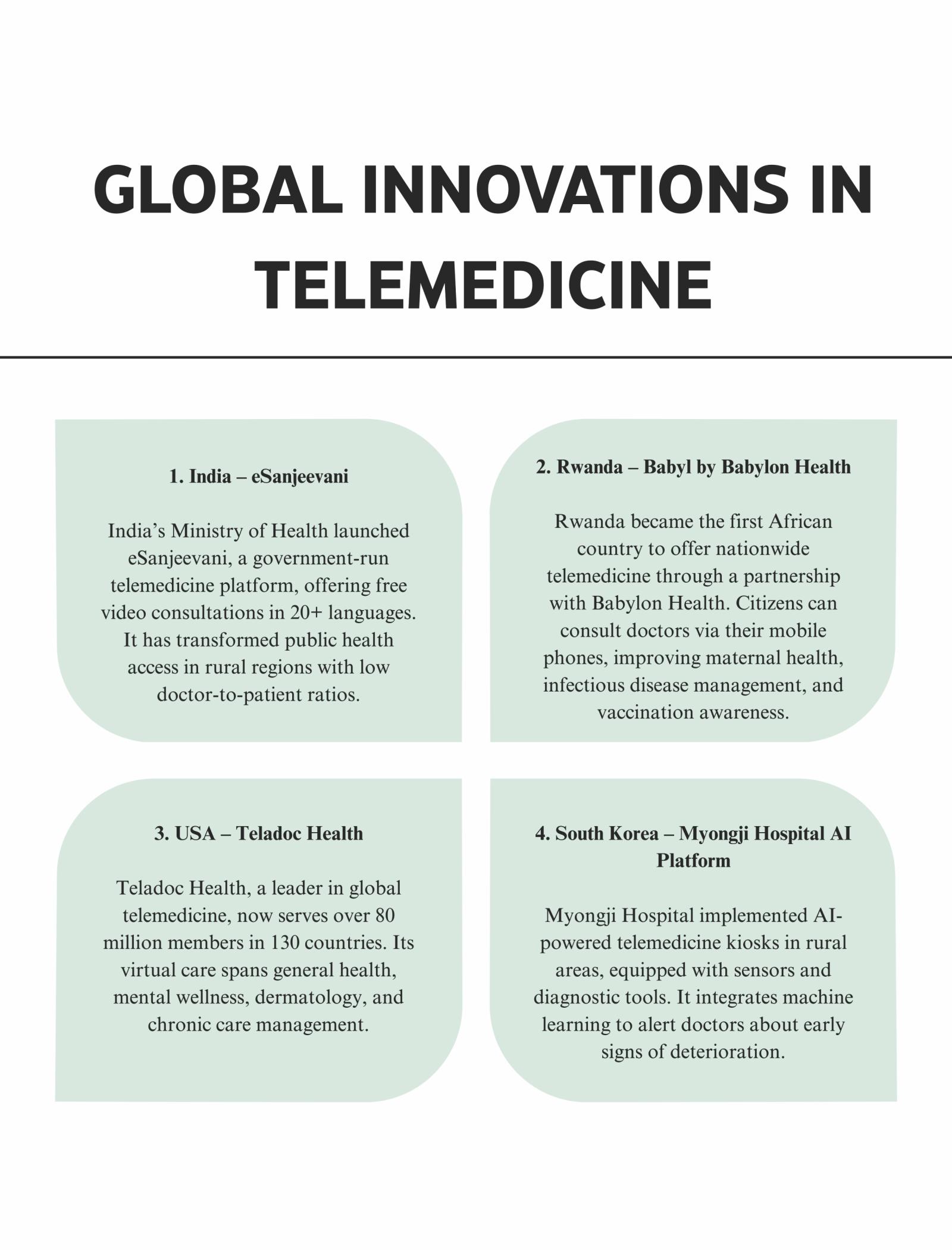 GLOBAL INNOVATIONS IN TELEMEDICINE

1. India – eSanjeevani

India's Ministry of Health launched eSanjeevani, a government-run telemedicine platform, offering free video consultations in 20+ languages. It has transformed public health access in rural regions with low doctor-to-patient ratios.

2. Rwanda – Babyl by Babylon Health

Rwanda became the first African country to offer nationwide telemedicine through a partnership with Babylon Health. Citizens can consult doctors via their mobile phones, improving maternal health, infectious disease management, and vaccination awareness.

3. USA – Teladoc Health

Teladoc Health, a leader in global telemedicine, now serves over 80 million members in 130 countries. Its virtual care spans general health, mental wellness, dermatology, and chronic care management.

4. South Korea – Myongji Hospital AI Platform

Myongji Hospital implemented AI-powered telemedicine kiosks in rural areas, equipped with sensors and diagnostic tools. It integrates machine learning to alert doctors about early signs of deterioration.